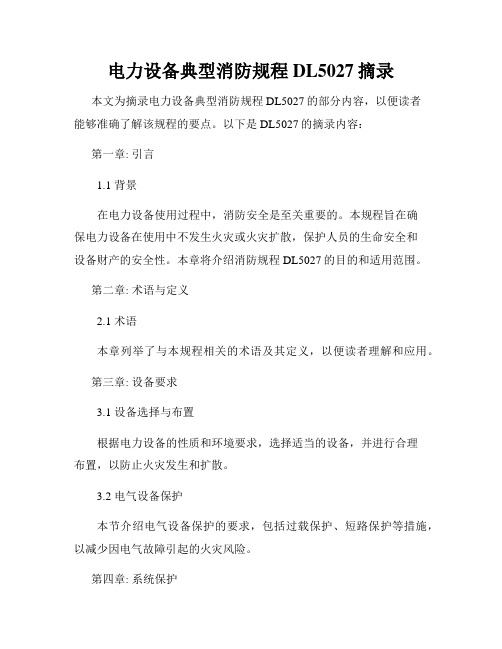 电力设备典型消防规程 DL5027 摘录

本文为摘录电力设备典型消防规程 DL5027 的部分内容，以便读者能够准确了解该规程的要点。以下是 DL5027 的摘录内容：

第一章: 引言

1.1 背景

在电力设备使用过程中，消防安全是至关重要的。本规程旨在确保电力设备在使用中不发生火灾或火灾扩散，保护人员的生命安全和设备财产的安全性。本章将介绍消防规程 DL5027 的目的和适用范围。

第二章: 术语与定义

2.1 术语

本章列举了与本规程相关的术语及其定义，以便读者理解和应用。

第三章: 设备要求

3.1 设备选择与布置

根据电力设备的性质和环境要求，选择适当的设备，并进行合理布置，以防止火灾发生和扩散。

3.2 电气设备保护

本节介绍电气设备保护的要求，包括过载保护、短路保护等措施，以减少因电气故障引起的火灾风险。

第四章: 系统保护